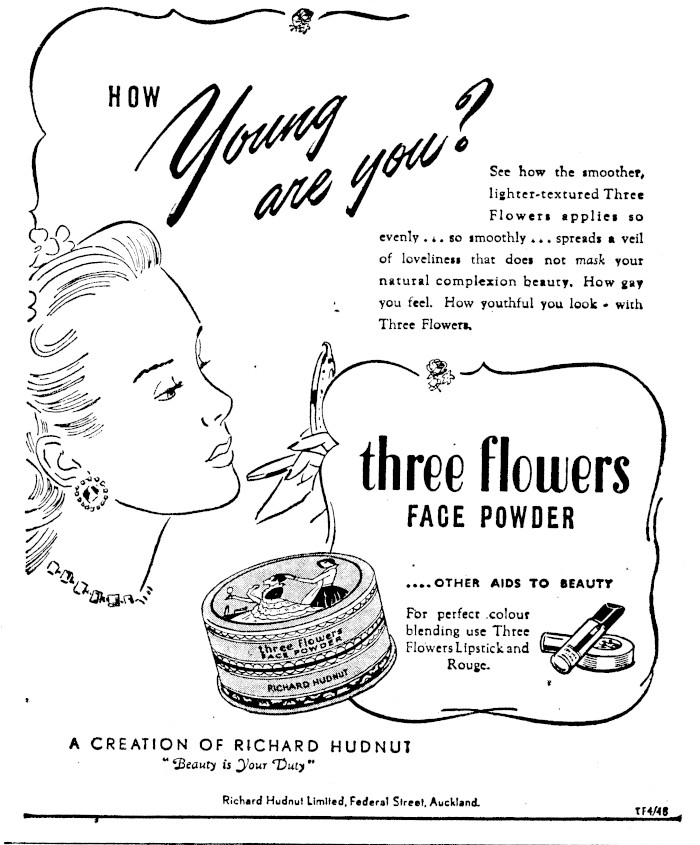 HOW Young are you?

See how the smoother, lighter-textured Three Flowers applies so evenly . . . so smoothly . . . spreads a veil of loveliness that does not mask your natural complexion beauty. How gay you feel. How youthful you look - with Three Flowers.

three flowers
FACE POWDER

three flowers
FACE POWDER
RICHARD HUDNUT

. . . . OTHER AIDS TO BEAUTY

For perfect colour blending use Three Flowers Lipstick and Rouge.

A CREATION OF RICHARD HUDNUT
"Beauty is Your Duty"

Richard Hudnut Limited, Federal Street, Auckland.

TF4/48